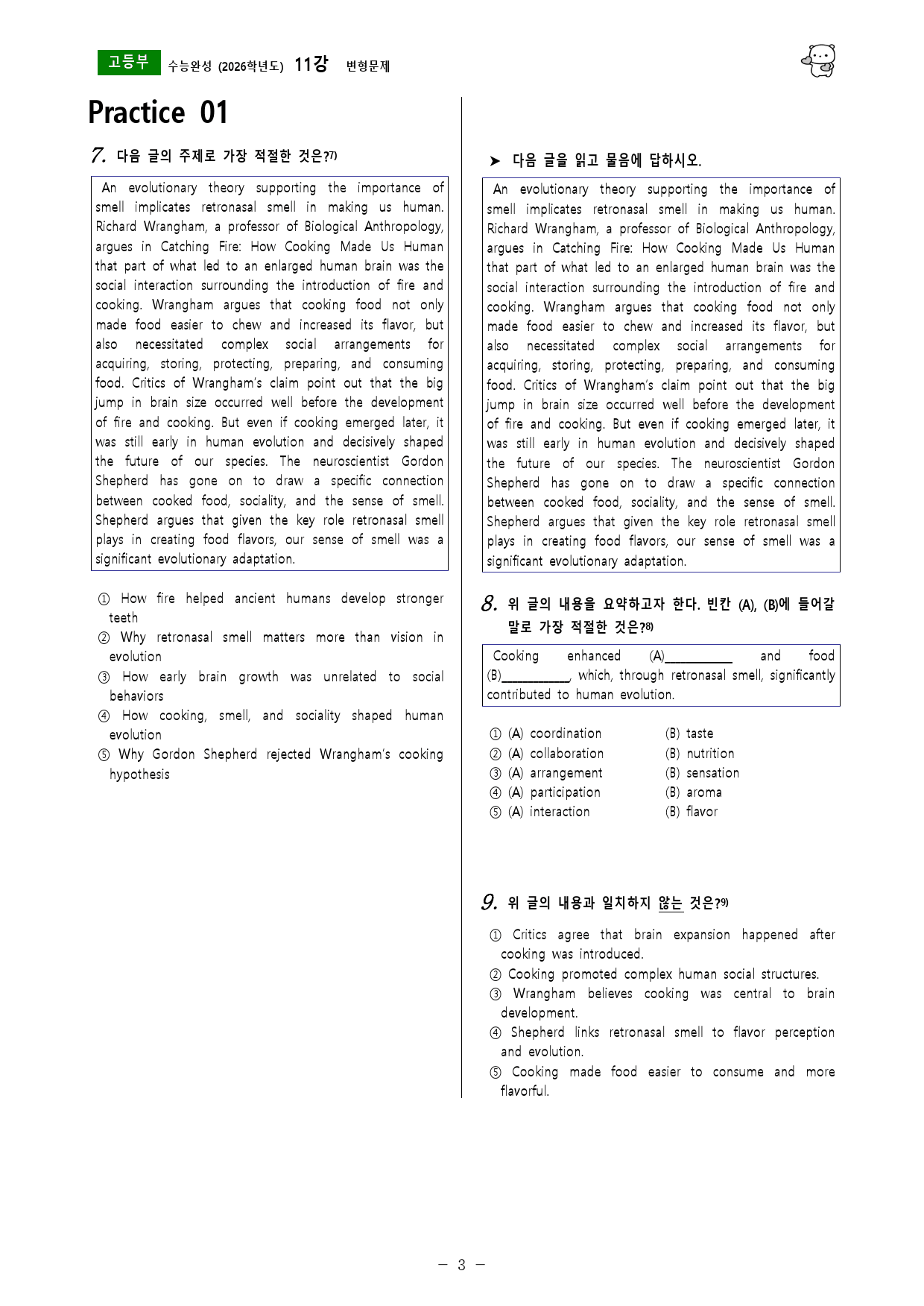 고등부 수능완성 (2026학년도) 11강 변형문제

Practice 01

7. 다음 글의 주제로 가장 적절한 것은?$^{7)}$

An evolutionary theory supporting the importance of smell implicates retronasal smell in making us human. Richard Wrangham, a professor of Biological Anthropology, argues in Catching Fire: How Cooking Made Us Human that part of what led to an enlarged human brain was the social interaction surrounding the introduction of fire and cooking. Wrangham argues that cooking food not only made food easier to chew and increased its flavor, but also necessitated complex social arrangements for acquiring, storing, protecting, preparing, and consuming food. Critics of Wrangham's claim point out that the big jump in brain size occurred well before the development of fire and cooking. But even if cooking emerged later, it was still early in human evolution and decisively shaped the future of our species. The neuroscientist Gordon Shepherd has gone on to draw a specific connection between cooked food, sociality, and the sense of smell. Shepherd argues that given the key role retronasal smell plays in creating food flavors, our sense of smell was a significant evolutionary adaptation.

① How fire helped ancient humans develop stronger teeth
② Why retronasal smell matters more than vision in evolution
③ How early brain growth was unrelated to social behaviors
④ How cooking, smell, and sociality shaped human evolution
⑤ Why Gordon Shepherd rejected Wrangham's cooking hypothesis

➤ 다음 글을 읽고 물음에 답하시오.

An evolutionary theory supporting the importance of smell implicates retronasal smell in making us human. Richard Wrangham, a professor of Biological Anthropology, argues in Catching Fire: How Cooking Made Us Human that part of what led to an enlarged human brain was the social interaction surrounding the introduction of fire and cooking. Wrangham argues that cooking food not only made food easier to chew and increased its flavor, but also necessitated complex social arrangements for acquiring, storing, protecting, preparing, and consuming food. Critics of Wrangham's claim point out that the big jump in brain size occurred well before the development of fire and cooking. But even if cooking emerged later, it was still early in human evolution and decisively shaped the future of our species. The neuroscientist Gordon Shepherd has gone on to draw a specific connection between cooked food, sociality, and the sense of smell. Shepherd argues that given the key role retronasal smell plays in creating food flavors, our sense of smell was a significant evolutionary adaptation.

8. 위 글의 내용을 요약하고자 한다. 빈칸 (A), (B)에 들어갈 말로 가장 적절한 것은?$^{8)}$

Cooking enhanced (A)____ and food (B)____, which, through retronasal smell, significantly contributed to human evolution.

① (A) coordination (B) taste
② (A) collaboration (B) nutrition
③ (A) arrangement (B) sensation
④ (A) participation (B) aroma
⑤ (A) interaction (B) flavor

9. 위 글의 내용과 일치하지 않는 것은?$^{9)}$

① Critics agree that brain expansion happened after cooking was introduced.
② Cooking promoted complex human social structures.
③ Wrangham believes cooking was central to brain development.
④ Shepherd links retronasal smell to flavor perception and evolution.
⑤ Cooking made food easier to consume and more flavorful.

- 3 -